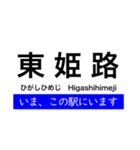 東姫路

ひがしひめじ　Higashihimeji

いま、この駅にいます